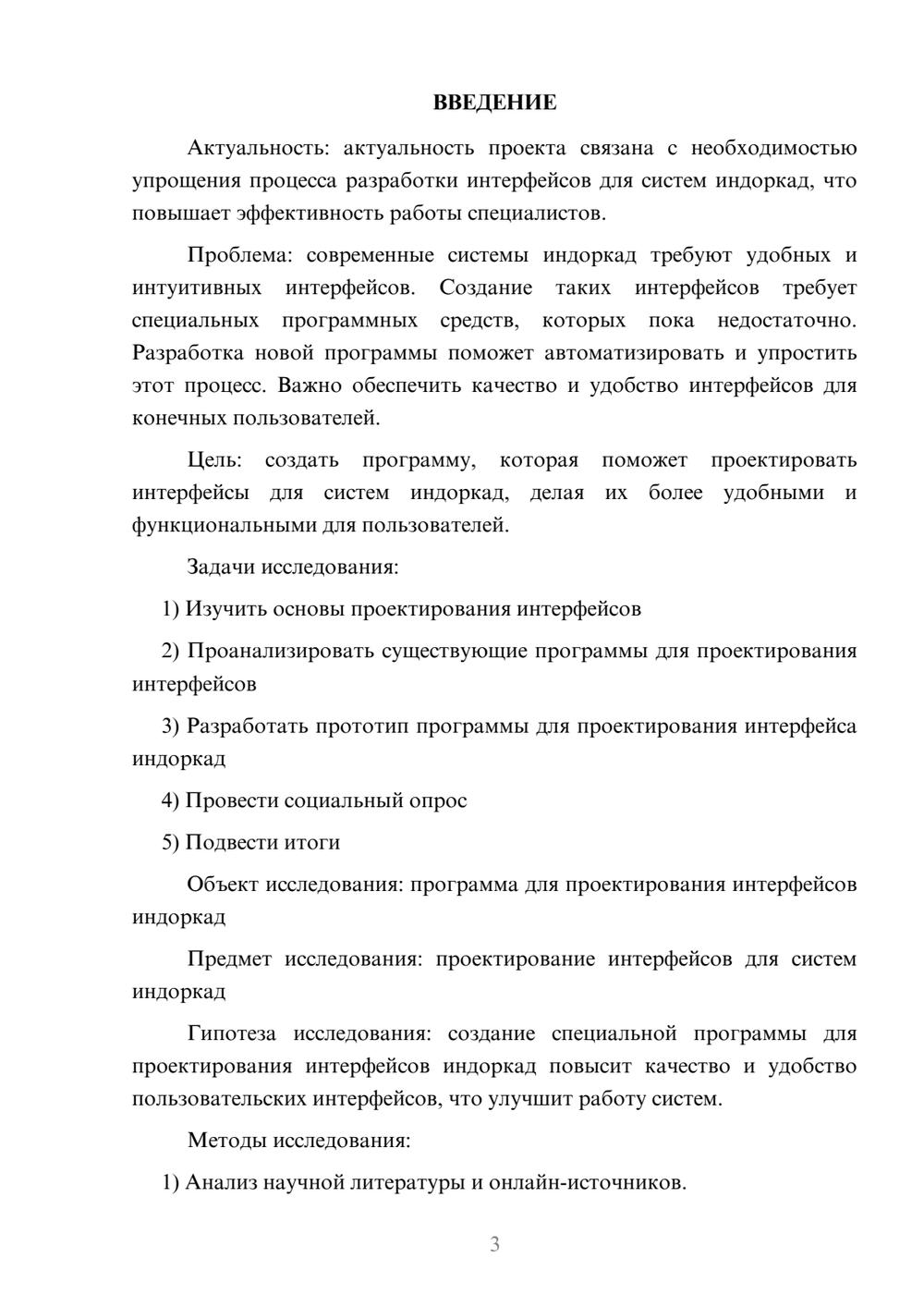 ВВЕДЕНИЕ

Актуальность: актуальность проекта связана с необходимостью упрощения процесса разработки интерфейсов для систем индоркад, что повышает эффективность работы специалистов.

Проблема: современные системы индоркад требуют удобных и интуитивных интерфейсов. Создание таких интерфейсов требует специальных программных средств, которых пока недостаточно. Разработка новой программы поможет автоматизировать и упростить этот процесс. Важно обеспечить качество и удобство интерфейсов для конечных пользователей.

Цель: создать программу, которая поможет проектировать интерфейсы для систем индоркад, делая их более удобными и функциональными для пользователей.

Задачи исследования:

1) Изучить основы проектирования интерфейсов

2) Проанализировать существующие программы для проектирования интерфейсов

3) Разработать прототип программы для проектирования интерфейса индоркад

4) Провести социальный опрос

5) Подвести итоги

Объект исследования: программа для проектирования интерфейсов индоркад

Предмет исследования: проектирование интерфейсов для систем индоркад

Гипотеза исследования: создание специальной программы для проектирования интерфейсов индоркад повысит качество и удобство пользовательских интерфейсов, что улучшит работу систем.

Методы исследования:

1) Анализ научной литературы и онлайн-источников.

3